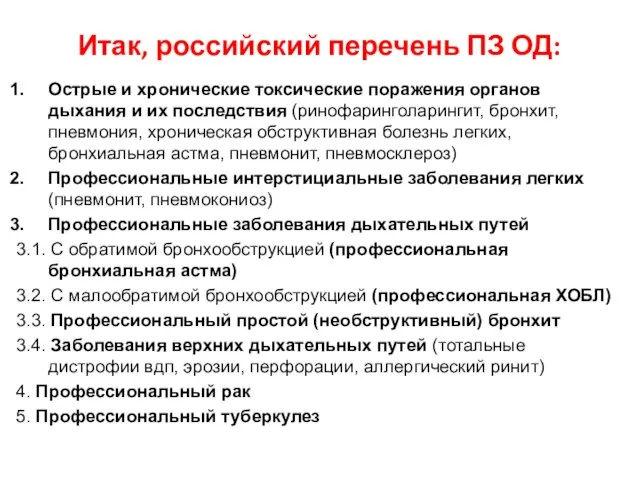 Итак, российский перечень ПЗ ОД:

1. Острые и хронические токсические поражения органов дыхания и их последствия (ринофаринголарингит, бронхит, пневмония, хроническая обструктивная болезнь легких, бронхиальная астма, пневмонит, пневмосклероз)
2. Профессиональные интерстициальные заболевания легких (пневмонит, пневмокониоз)
3. Профессиональные заболевания дыхательных путей
3.1. С обратимой бронхообструкцией (профессиональная бронхиальная астма)
3.2. С малообратимой бронхообструкцией (профессиональная ХОБЛ)
3.3. Профессиональный простой (необструктивный) бронхит
3.4. Заболевания верхних дыхательных путей (тотальные дистрофии вдп, эрозии, перфорации, аллергический ринит)
4. Профессиональный рак
5. Профессиональный туберкулез